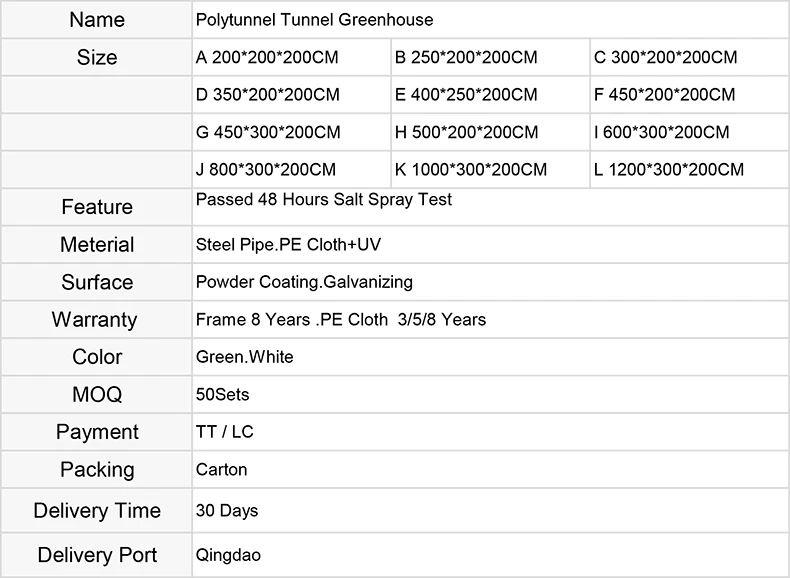 | Name | Polytunnel Tunnel Greenhouse | | |
|---|---|---|---|
| Size | A 200\*200\*200CM | B 250\*200\*200CM | C 300\*200\*200CM |
| | D 350\*200\*200CM | E 400\*250\*200CM | F 450\*200\*200CM |
| | G 450\*300\*200CM | H 500\*200\*200CM | I 600\*300\*200CM |
| | J 800\*300\*200CM | K 1000\*300\*200CM | L 1200\*300\*200CM |
| Feature | Passed 48 Hours Salt Spray Test | | |
| Meterial | Steel Pipe.PE Cloth+UV | | |
| Surface | Powder Coating.Galvanizing | | |
| Warranty | Frame 8 Years .PE Cloth 3/5/8 Years | | |
| Color | Green.White | | |
| MOQ | 50Sets | | |
| Payment | TT / LC | | |
| Packing | Carton | | |
| Delivery Time | 30 Days | | |
| Delivery Port | Qingdao | | |